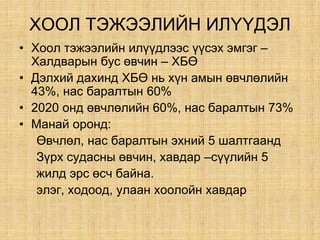 ХООЛ ТЭЖЭЭЛИЙН ИЛҮҮДЭЛ

• Хоол тэжээлийн илүүдлээс үүсэх эмгэг – Халдварын бус өвчин – ХБӨ
• Дэлхий дахинд ХБӨ нь хүн амын өвчлөлийн 43%, нас баралтын 60%
• 2020 онд өвчлөлийн 60%, нас баралтын 73%
• Манай оронд:
Өвчлөл, нас баралтын эхний 5 шалтгаанд
Зүрх судасны өвчин, хавдар –сүүлийн 5 жилд эрс өсч байна.
элэг, ходоод, улаан хоолойн хавдар